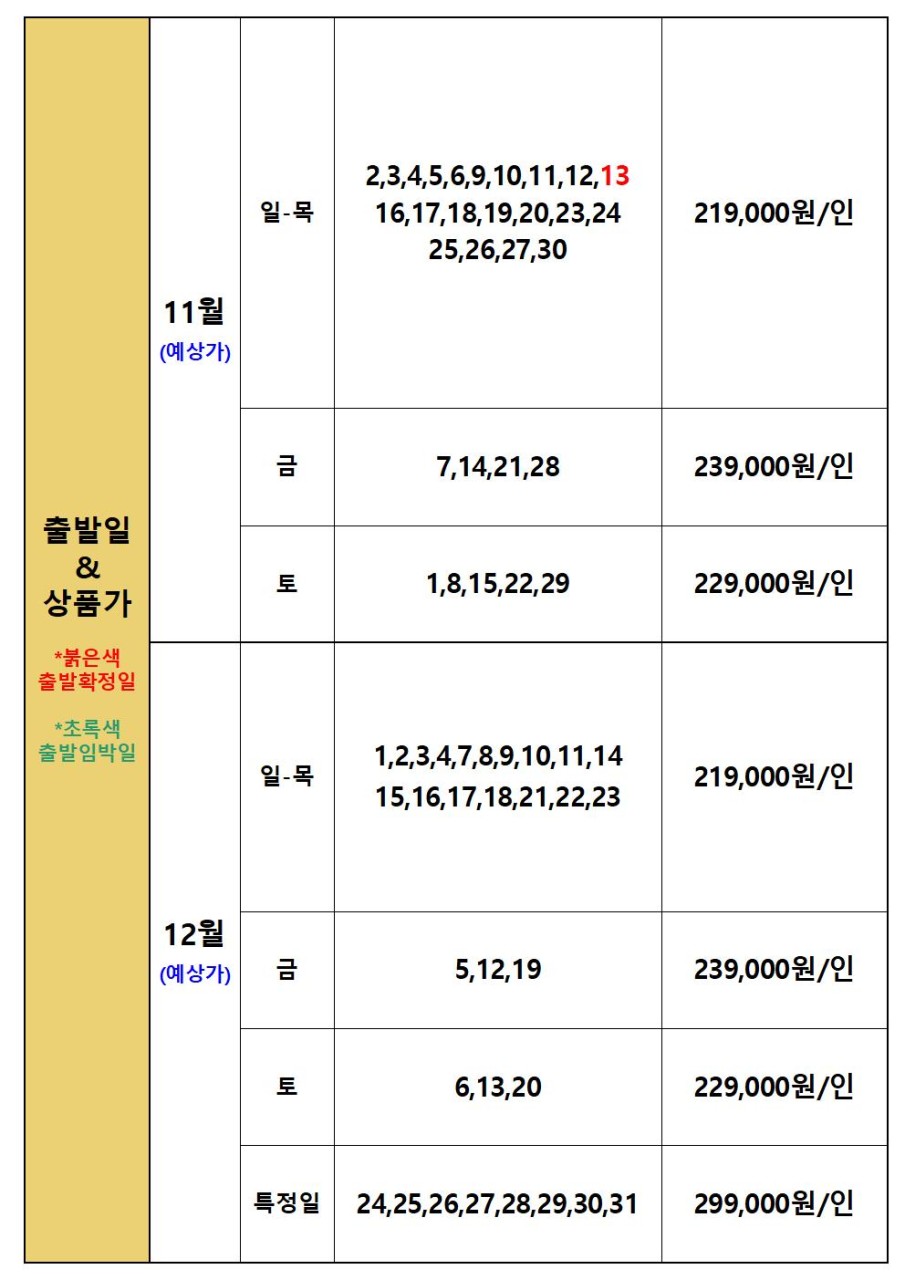 | 출발일 & 상품가 *붉은색 출발확정일 *초록색 출발임박일 | 11월 (예상가) | 일-목 | 2,3,4,5,6,9,10,11,12,13 16,17,18,19,20,23,24 25,26,27,30 | 219,000원/인 |
|---|---|---|---|---|
| | | 금 | 7,14,21,28 | 239,000원/인 |
| | | 토 | 1,8,15,22,29 | 229,000원/인 |
| | 12월 (예상가) | 일-목 | 1,2,3,4,7,8,9,10,11,14 15,16,17,18,21,22,23 | 219,000원/인 |
| | | 금 | 5,12,19 | 239,000원/인 |
| | | 토 | 6,13,20 | 229,000원/인 |
| | | 특정일 | 24,25,26,27,28,29,30,31 | 299,000원/인 |